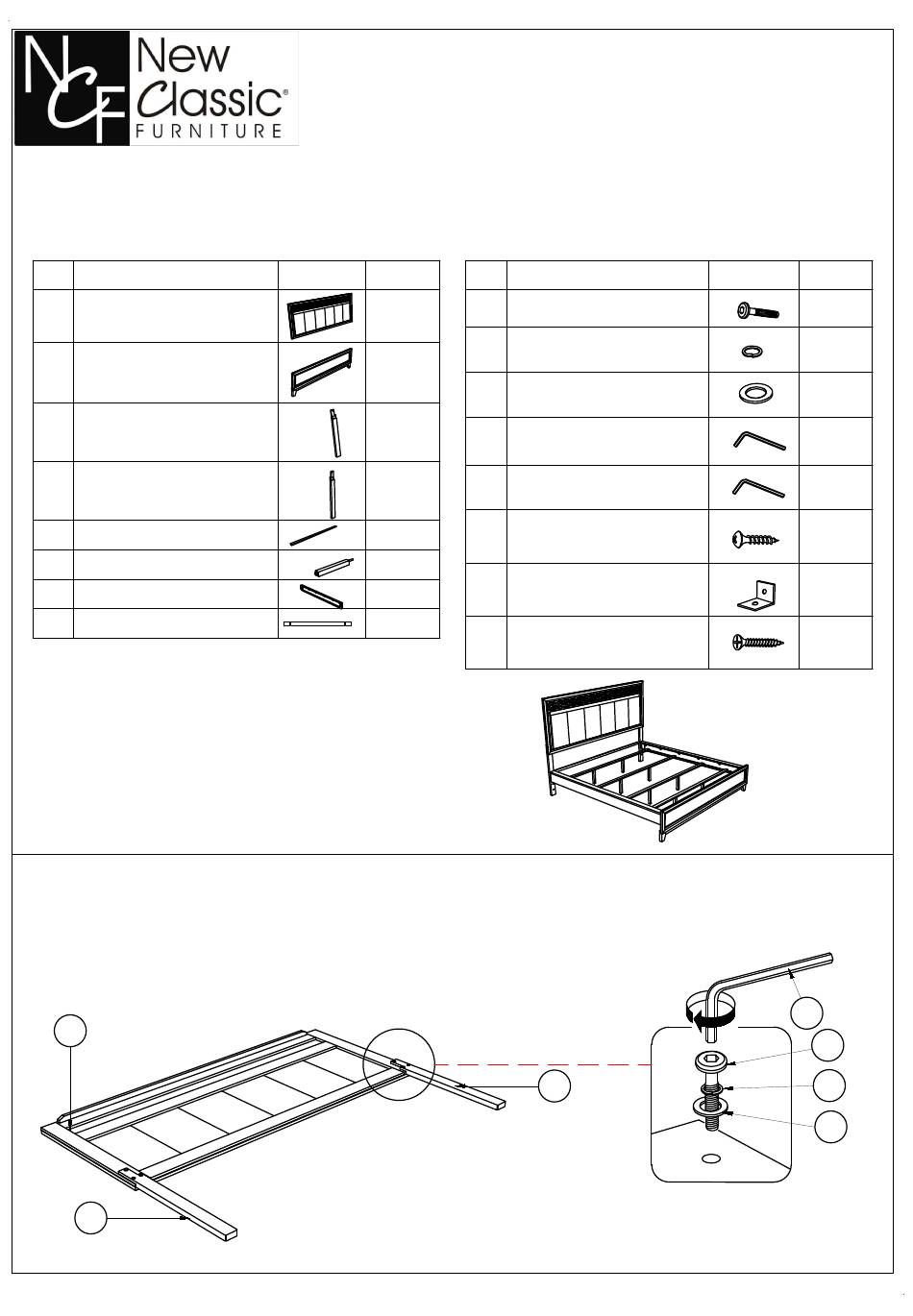 NCF New Classic® FURNITURE